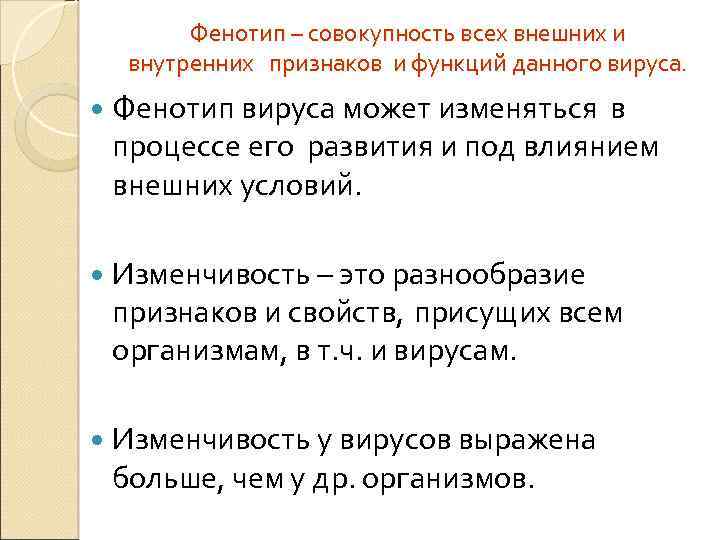 Фенотип – совокупность всех внешних и внутренних признаков и функций данного вируса.

Фенотип вируса может изменяться в процессе его развития и под влиянием внешних условий.

Изменчивость – это разнообразие признаков и свойств, присущих всем организмам, в т.ч. и вирусам.

Изменчивость у вирусов выражена больше, чем у др. организмов.